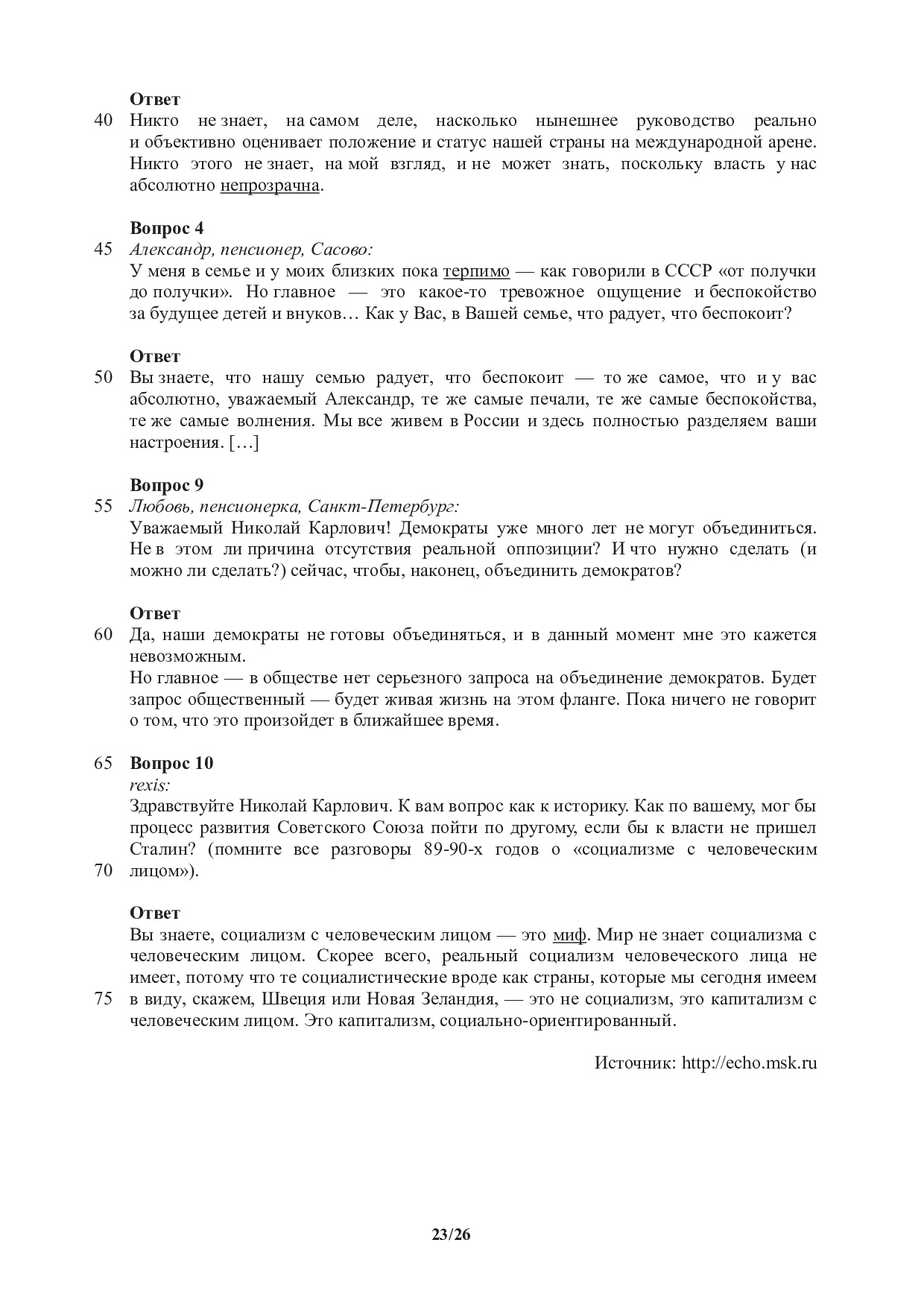 Ответ
40 Никто не знает, на самом деле, насколько нынешнее руководство реально и объективно оценивает положение и статус нашей страны на международной арене. Никто этого не знает, на мой взгляд, и не может знать, поскольку власть у нас абсолютно непрозрачна.

Вопрос 4
45 Александр, пенсионер, Сасово:
У меня в семье и у моих близких пока терпимо — как говорили в СССР «от получки до получки». Но главное — это какое-то тревожное ощущение и беспокойство за будущее детей и внуков… Как у Вас, в Вашей семье, что радует, что беспокоит?

Ответ
50 Вы знаете, что нашу семью радует, что беспокоит — то же самое, что и у вас абсолютно, уважаемый Александр, те же самые печали, те же самые беспокойства, те же самые волнения. Мы все живем в России и здесь полностью разделяем ваши настроения. […]

Вопрос 9
55 Любовь, пенсионерка, Санкт-Петербург:
Уважаемый Николай Карлович! Демократы уже много лет не могут объединиться. Не в этом ли причина отсутствия реальной оппозиции? И что нужно сделать (и можно ли сделать?) сейчас, чтобы, наконец, объединить демократов?

Ответ
60 Да, наши демократы не готовы объединяться, и в данный момент мне это кажется невозможным.
Но главное — в обществе нет серьезного запроса на объединение демократов. Будет запрос общественный — будет живая жизнь на этом фланге. Пока ничего не говорит о том, что это произойдет в ближайшее время.

65 Вопрос 10
rexis:
Здравствуйте Николай Карлович. К вам вопрос как к историку. Как по вашему, мог бы процесс развития Советского Союза пойти по другому, если бы к власти не пришел Сталин? (помните все разговоры 89-90-х годов о «социализме с человеческим
70 лицом»).

Ответ
Вы знаете, социализм с человеческим лицом — это миф. Мир не знает социализма с человеческим лицом. Скорее всего, реальный социализм человеческого лица не имеет, потому что те социалистические вроде как страны, которые мы сегодня имеем
75 в виду, скажем, Швеция или Новая Зеландия, — это не социализм, это капитализм с человеческим лицом. Это капитализм, социально-ориентированный.

Источник: http://echo.msk.ru

23/26